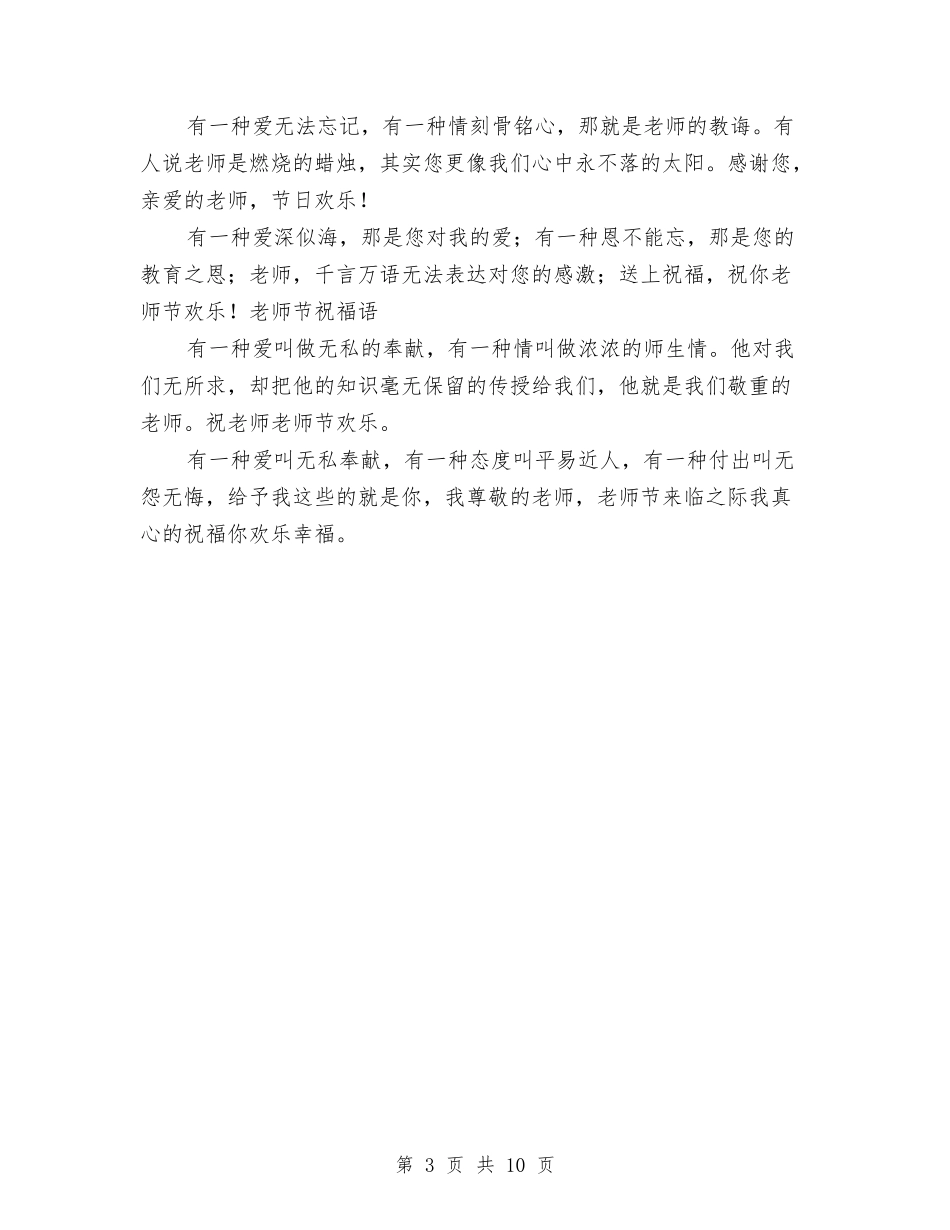 有一种爱无法忘记，有一种情刻骨铭心，那就是老师的教诲。有人说老师是燃烧的蜡烛，其实您更像我们心中永不落的太阳。感谢您，亲爱的老师，节日欢乐！

有一种爱深似海，那是您对我的爱；有一种恩不能忘，那是您的教育之恩；老师，千言万语无法表达对您的感激；送上祝福，祝你老师节欢乐！老师节祝福语

有一种爱叫做无私的奉献，有一种情叫做浓浓的师生情。他对我们无所求，却把他的知识毫无保留的传授给我们，他就是我们敬重的老师。祝老师老师节欢乐。

有一种爱叫无私奉献，有一种态度叫平易近人，有一种付出叫无怨无悔，给予我这些的就是你，我尊敬的老师，老师节来临之际我真心的祝福你欢乐幸福。

第 3 页 共 10 页